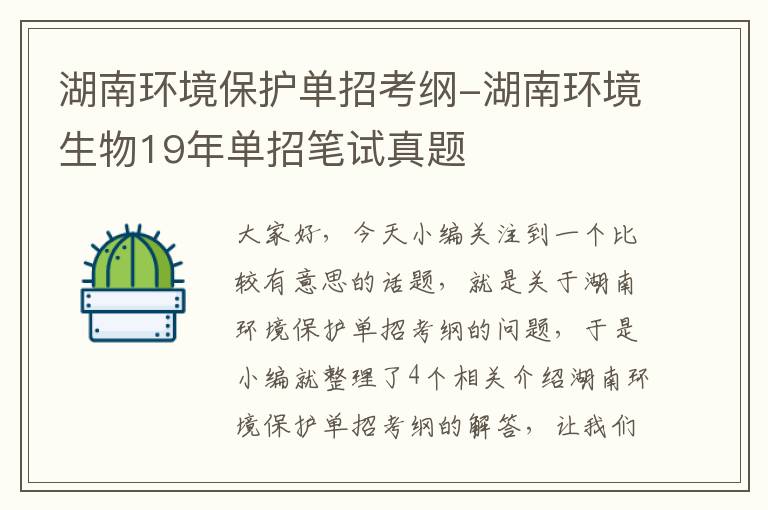 湖南环境保护单招考纲-湖南环境生物19年单招笔试真题

大家好，今天小编关注到一个比较有意思的话题，就是关于湖南环境保护单招考纲的问题，于是小编就整理了4个相关介绍湖南环境保护单招考纲的解答，让我们